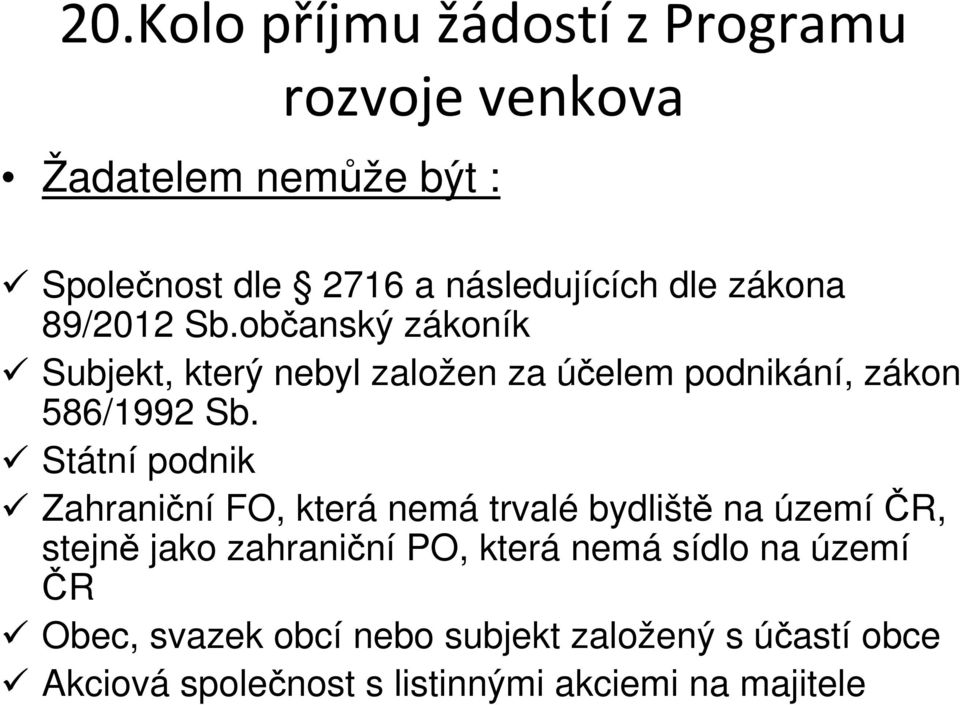 20.Kolo příjmu žádostí z Programu rozvoje venkova

• Žadatelem nemůže být :

✓ Společnost dle § 2716 a následujících dle zákona 89/2012 Sb.občanský zákoník
✓ Subjekt, který nebyl založen za účelem podnikání, zákon 586/1992 Sb.
✓ Státní podnik
✓ Zahraniční FO, která nemá trvalé bydliště na území ČR, stejně jako zahraniční PO, která nemá sídlo na území ČR
✓ Obec, svazek obcí nebo subjekt založený s účastí obce
✓ Akciová společnost s listinnými akciemi na majitele